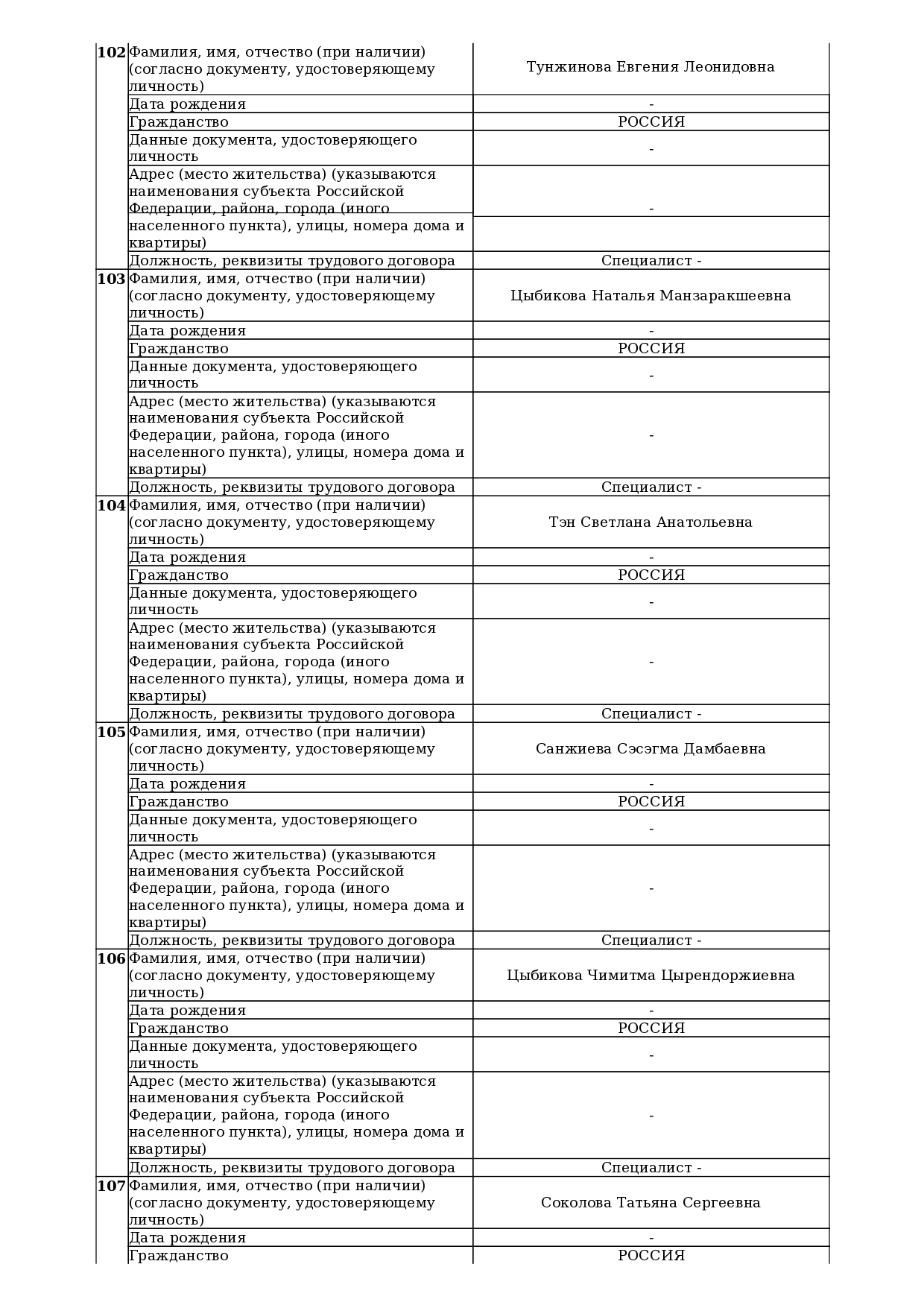 | | | |
|---|---|---|
| **102** | Фамилия, имя, отчество (при наличии) (согласно документу, удостоверяющему личность) | Тунжинова Евгения Леонидовна |
| | Дата рождения | - |
| | Гражданство | РОССИЯ |
| | Данные документа, удостоверяющего личность | - |
| | Адрес (место жительства) (указываются наименования субъекта Российской Федерации, района, города (иного населенного пункта), улицы, номера дома и квартиры) | - |
| | Должность, реквизиты трудового договора | Специалист - |
| **103** | Фамилия, имя, отчество (при наличии) (согласно документу, удостоверяющему личность) | Цыбикова Наталья Манзаракшеевна |
| | Дата рождения | - |
| | Гражданство | РОССИЯ |
| | Данные документа, удостоверяющего личность | - |
| | Адрес (место жительства) (указываются наименования субъекта Российской Федерации, района, города (иного населенного пункта), улицы, номера дома и квартиры) | - |
| | Должность, реквизиты трудового договора | Специалист - |
| **104** | Фамилия, имя, отчество (при наличии) (согласно документу, удостоверяющему личность) | Тэн Светлана Анатольевна |
| | Дата рождения | - |
| | Гражданство | РОССИЯ |
| | Данные документа, удостоверяющего личность | - |
| | Адрес (место жительства) (указываются наименования субъекта Российской Федерации, района, города (иного населенного пункта), улицы, номера дома и квартиры) | - |
| | Должность, реквизиты трудового договора | Специалист - |
| **105** | Фамилия, имя, отчество (при наличии) (согласно документу, удостоверяющему личность) | Санжиева Сэсэгма Дамбаевна |
| | Дата рождения | - |
| | Гражданство | РОССИЯ |
| | Данные документа, удостоверяющего личность | - |
| | Адрес (место жительства) (указываются наименования субъекта Российской Федерации, района, города (иного населенного пункта), улицы, номера дома и квартиры) | - |
| | Должность, реквизиты трудового договора | Специалист - |
| **106** | Фамилия, имя, отчество (при наличии) (согласно документу, удостоверяющему личность) | Цыбикова Чимитма Цырендоржиевна |
| | Дата рождения | - |
| | Гражданство | РОССИЯ |
| | Данные документа, удостоверяющего личность | - |
| | Адрес (место жительства) (указываются наименования субъекта Российской Федерации, района, города (иного населенного пункта), улицы, номера дома и квартиры) | - |
| | Должность, реквизиты трудового договора | Специалист - |
| **107** | Фамилия, имя, отчество (при наличии) (согласно документу, удостоверяющему личность) | Соколова Татьяна Сергеевна |
| | Дата рождения | - |
| | Гражданство | РОССИЯ |